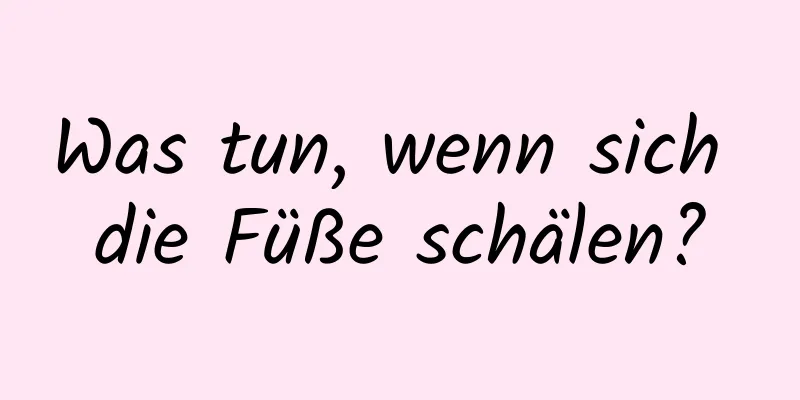 Was tun, wenn sich die Füße schälen?